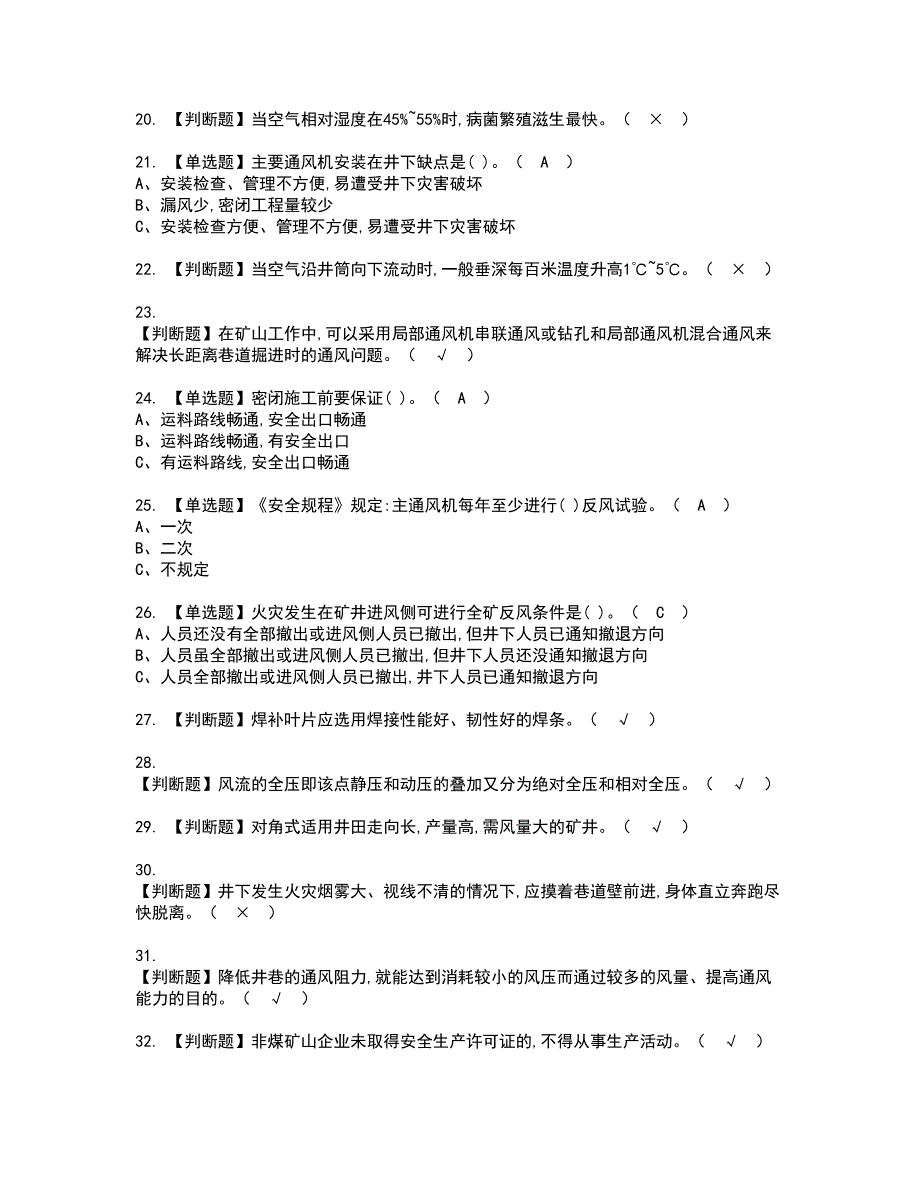 20. 【判断题】当空气相对湿度在45%~55%时,病菌繁殖滋生最快。（ × ）

21. 【单选题】主要通风机安装在井下缺点是( )。（ A ）
A、安装检查、管理不方便,易遭受井下灾害破坏
B、漏风少,密闭工程量较少
C、安装检查方便、管理不方便,易遭受井下灾害破坏

22. 【判断题】当空气沿井筒向下流动时,一般垂深每百米温度升高1℃~5℃。（ × ）

23.
【判断题】在矿山工作中,可以采用局部通风机串联通风或钻孔和局部通风机混合通风来解决长距离巷道掘进时的通风问题。（ √ ）

24. 【单选题】密闭施工前要保证( )。（ A ）
A、运料路线畅通,安全出口畅通
B、运料路线畅通,有安全出口
C、有运料路线,安全出口畅通

25. 【单选题】《安全规程》规定:主通风机每年至少进行( )反风试验。（ A ）
A、一次
B、二次
C、不规定

26. 【单选题】火灾发生在矿井进风侧可进行全矿反风条件是( )。（ C ）
A、人员还没有全部撤出或进风侧人员已撤出,但井下人员已通知撤退方向
B、人员虽全部撤出或进风侧人员已撤出,但井下人员还没通知撤退方向
C、人员全部撤出或进风侧人员已撤出,井下人员已通知撤退方向

27. 【判断题】焊补叶片应选用焊接性能好、韧性好的焊条。（ √ ）

28.
【判断题】风流的全压即该点静压和动压的叠加又分为绝对全压和相对全压。（ √ ）

29. 【判断题】对角式适用井田走向长,产量高,需风量大的矿井。（ √ ）

30.
【判断题】井下发生火灾烟雾大、视线不清的情况下,应摸着巷道壁前进,身体直立奔跑尽快脱离。（ × ）

31.
【判断题】降低井巷的通风阻力,就能达到消耗较小的风压而通过较多的风量、提高通风能力的目的。（ √ ）

32. 【判断题】非煤矿山企业未取得安全生产许可证的,不得从事生产活动。（ √ ）